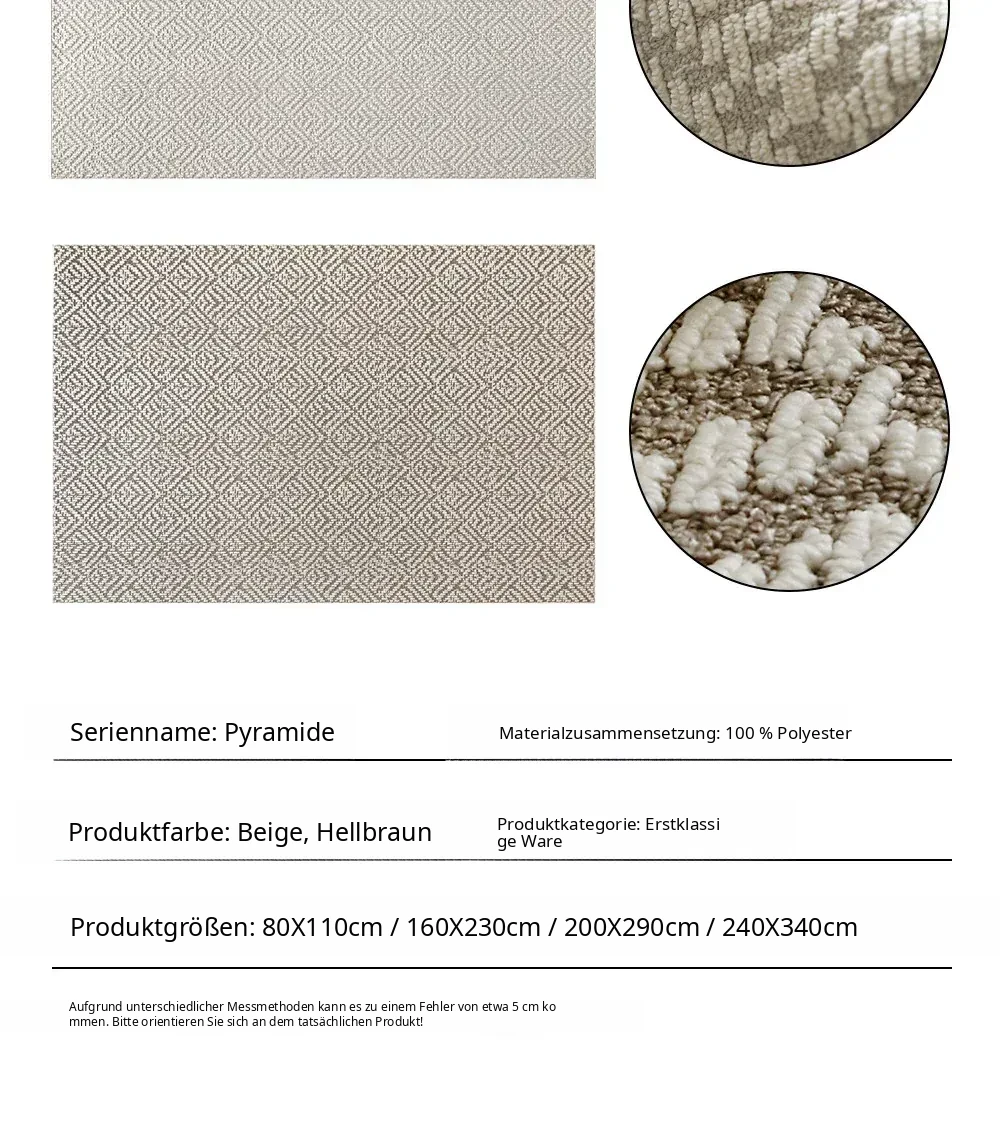 Serienname: Pyramide

Materialzusammensetzung: 100 % Polyester

Produktfarbe: Beige, Hellbraun

Produktkategorie: Erstklassige Ware

Produktgrößen: 80X110cm / 160X230cm / 200X290cm / 240X340cm

Aufgrund unterschiedlicher Messmethoden kann es zu einem Fehler von etwa 5 cm kommen. Bitte orientieren Sie sich an dem tatsächlichen Produkt!